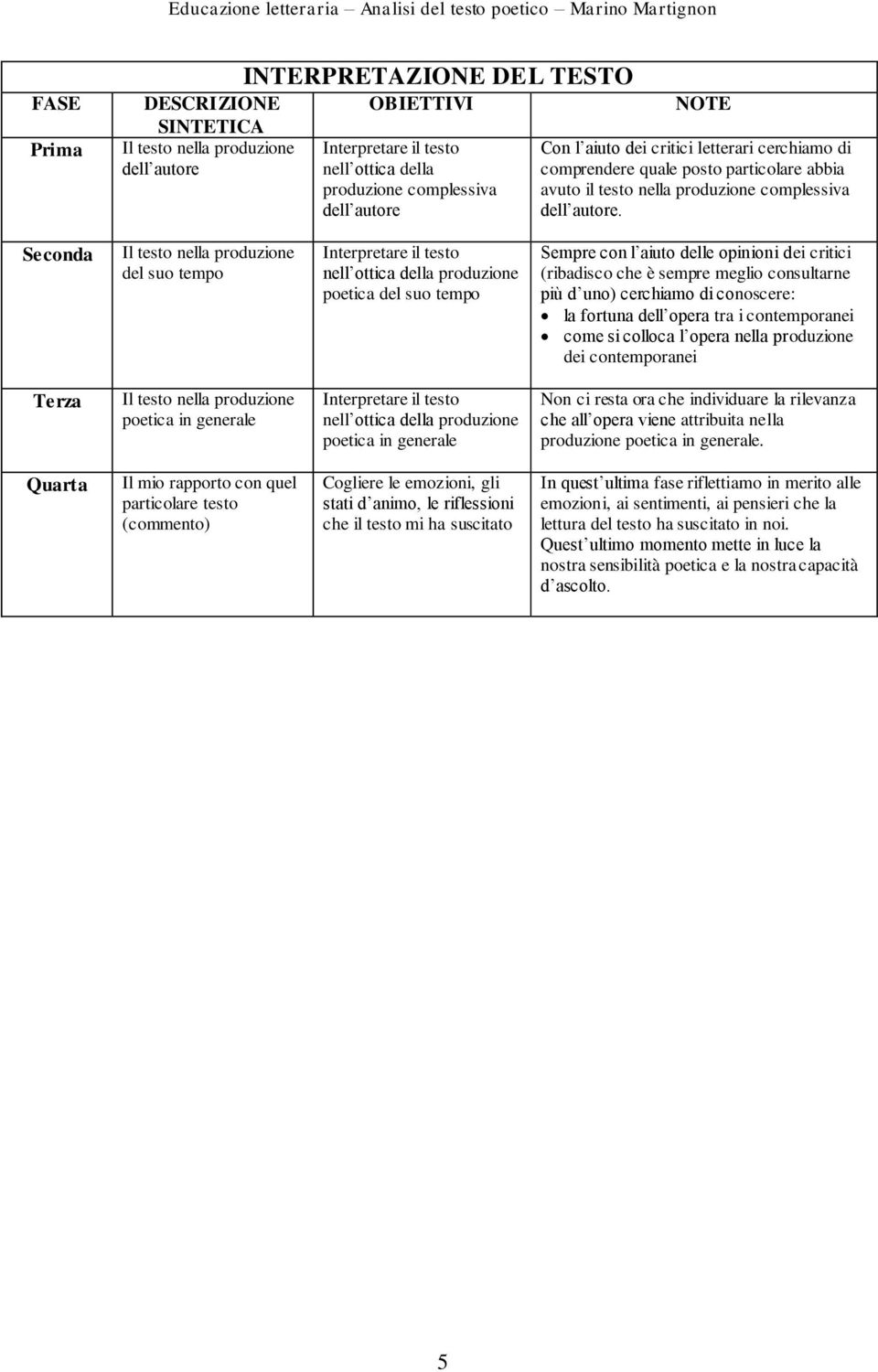 Educazione letteraria – Analisi del testo poetico – Marino Martignon

INTERPRETAZIONE DEL TESTO

| FASE | DESCRIZIONE SINTETICA | OBIETTIVI | NOTE |
|---|---|---|---|
| Prima | Il testo nella produzione dell autore | Interpretare il testo nell ottica della produzione complessiva dell autore | Con l aiuto dei critici letterari cerchiamo di comprendere quale posto particolare abbia avuto il testo nella produzione complessiva dell autore. |
| Seconda | Il testo nella produzione del suo tempo | Interpretare il testo nell ottica della produzione poetica del suo tempo | Sempre con l aiuto delle opinioni dei critici (ribadisco che è sempre meglio consultarne più d uno) cerchiamo di conoscere: • la fortuna dell opera tra i contemporanei • come si colloca l opera nella produzione dei contemporanei |
| Terza | Il testo nella produzione poetica in generale | Interpretare il testo nell ottica della produzione poetica in generale | Non ci resta ora che individuare la rilevanza che all opera viene attribuita nella produzione poetica in generale. |
| Quarta | Il mio rapporto con quel particolare testo (commento) | Cogliere le emozioni, gli stati d animo, le riflessioni che il testo mi ha suscitato | In quest ultima fase riflettiamo in merito alle emozioni, ai sentimenti, ai pensieri che la lettura del testo ha suscitato in noi. Quest ultimo momento mette in luce la nostra sensibilità poetica e la nostra capacità d ascolto. |

5